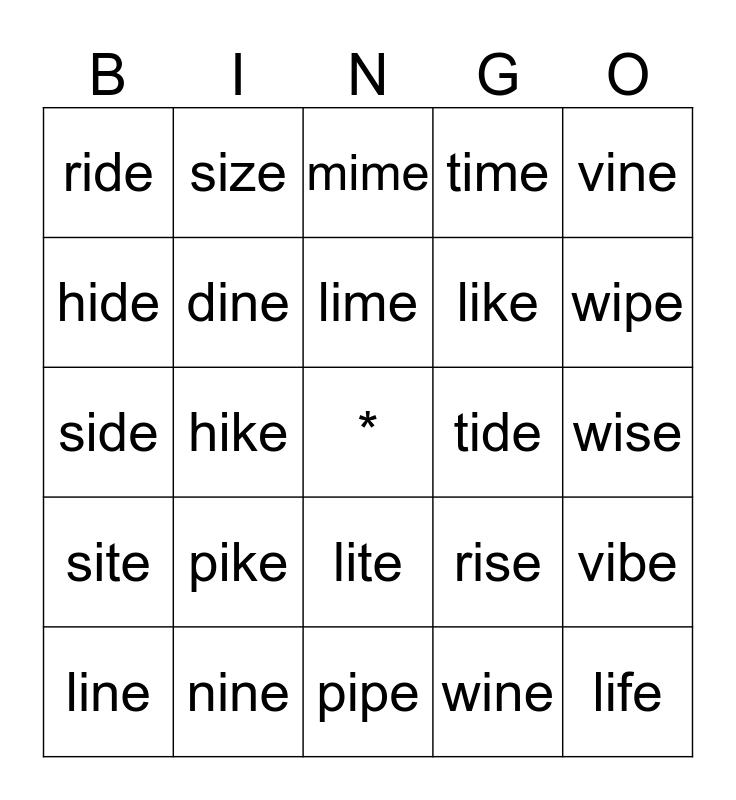 | B | I | N | G | O |
|---|---|---|---|---|
| ride | size | mime | time | vine |
| hide | dine | lime | like | wipe |
| side | hike | * | tide | wise |
| site | pike | lite | rise | vibe |
| line | nine | pipe | wine | life |